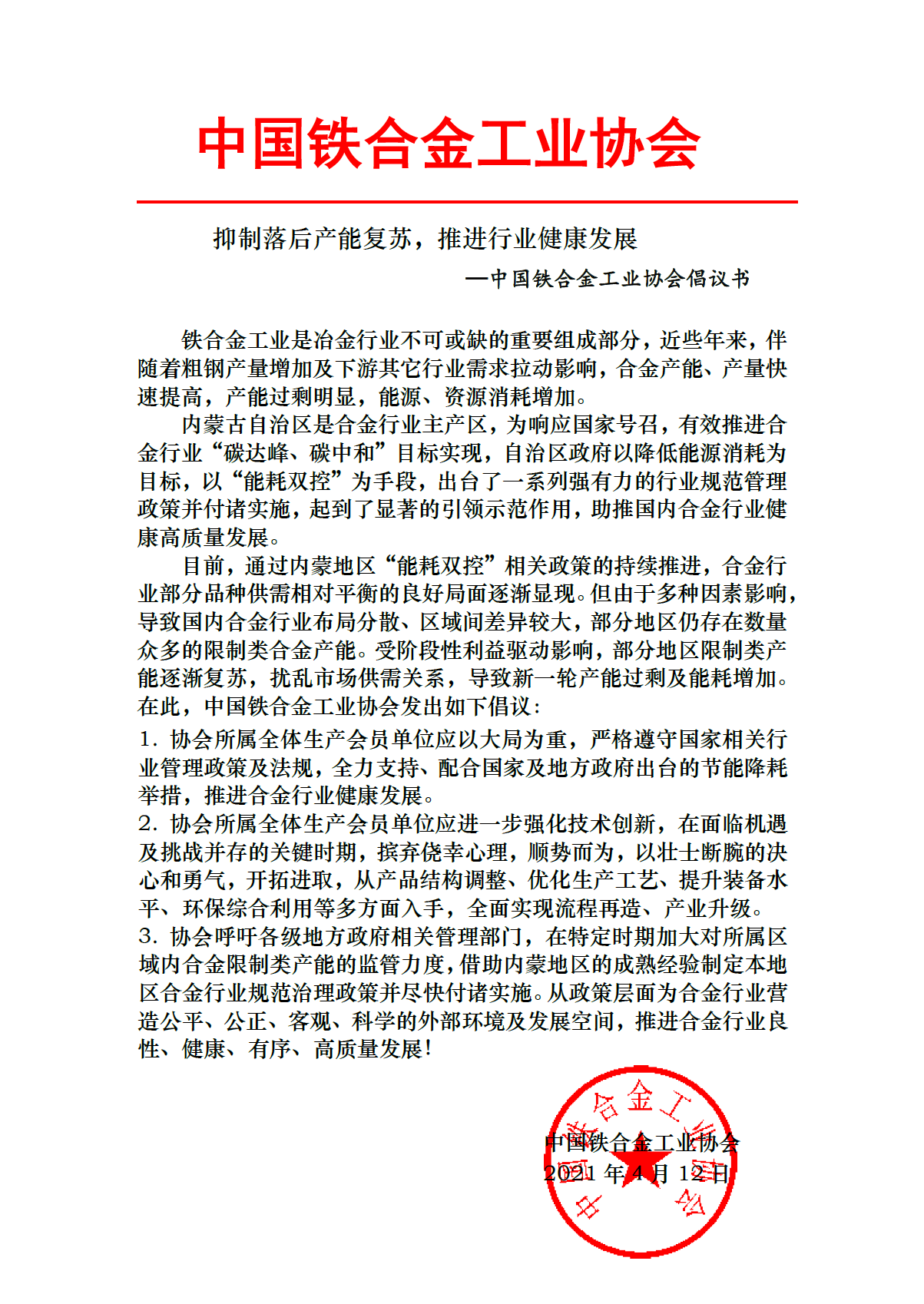 中国铁合金工业协会

抑制落后产能复苏，推进行业健康发展

—中国铁合金工业协会倡议书

铁合金工业是冶金行业不可或缺的重要组成部分，近些年来，伴随着粗钢产量增加及下游其它行业需求拉动影响，合金产能、产量快速提高，产能过剩明显，能源、资源消耗增加。

内蒙古自治区是合金行业主产区，为响应国家号召，有效推进合金行业“碳达峰、碳中和”目标实现，自治区政府以降低能源消耗为目标，以“能耗双控”为手段，出台了一系列强有力的行业规范管理政策并付诸实施，起到了显著的引领示范作用，助推国内合金行业健康高质量发展。

目前，通过内蒙地区“能耗双控”相关政策的持续推进，合金行业部分品种供需相对平衡的良好局面逐渐显现。但由于多种因素影响，导致国内合金行业布局分散、区域间差异较大，部分地区仍存在数量众多的限制类合金产能。受阶段性利益驱动影响，部分地区限制类产能逐渐复苏，扰乱市场供需关系，导致新一轮产能过剩及能耗增加。在此，中国铁合金工业协会发出如下倡议：

1. 协会所属全体生产会员单位应以大局为重，严格遵守国家相关行业管理政策及法规，全力支持、配合国家及地方政府出台的节能降耗举措，推进合金行业健康发展。

2. 协会所属全体生产会员单位应进一步强化技术创新，在面临机遇及挑战并存的关键时期，摈弃侥幸心理，顺势而为，以壮士断腕的决心和勇气，开拓进取，从产品结构调整、优化生产工艺、提升装备水平、环保综合利用等多方面入手，全面实现流程再造、产业升级。

3. 协会呼吁各级地方政府相关管理部门，在特定时期加大对所属区域内合金限制类产能的监管力度，借助内蒙地区的成熟经验制定本地区合金行业规范治理政策并尽快付诸实施。从政策层面为合金行业营造公平、公正、客观、科学的外部环境及发展空间，推进合金行业良性、健康、有序、高质量发展！

中国铁合金工业协会
2021 年 4 月 12 日

中国铁合金工业协会